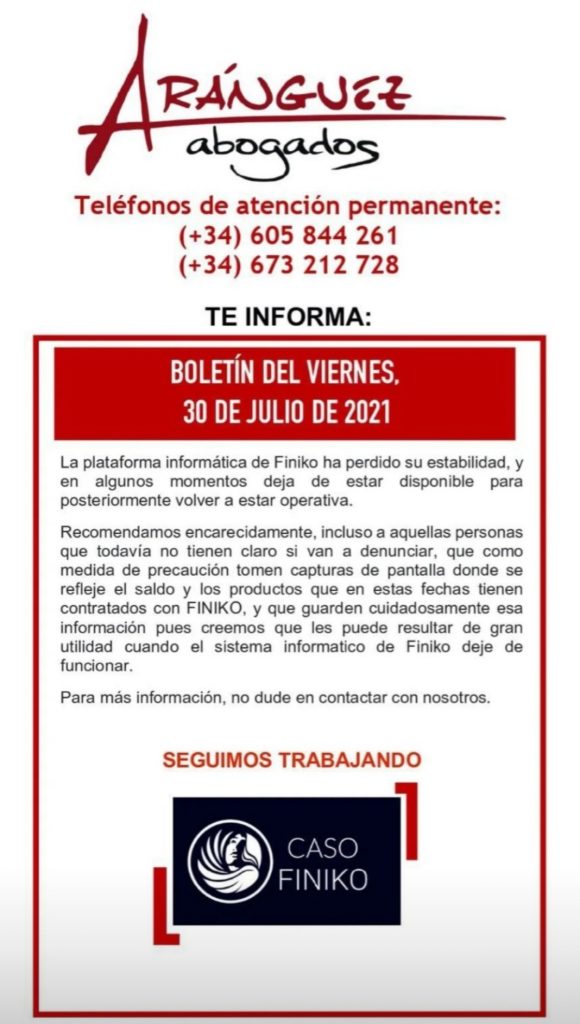 ARÁNGUEZ
abogados

Teléfonos de atención permanente:
(+34) 605 844 261
(+34) 673 212 728

TE INFORMA:

BOLETÍN DEL VIERNES,
30 DE JULIO DE 2021

La plataforma informática de Finiko ha perdido su estabilidad, y en algunos momentos deja de estar disponible para posteriormente volver a estar operativa.

Recomendamos encarecidamente, incluso a aquellas personas que todavía no tienen claro si van a denunciar, que como medida de precaución tomen capturas de pantalla donde se refleje el saldo y los productos que en estas fechas tienen contratados con FINIKO, y que guarden cuidadosamente esa información pues creemos que les puede resultar de gran utilidad cuando el sistema informatico de Finiko deje de funcionar.

Para más información, no dude en contactar con nosotros.

SEGUIMOS TRABAJANDO

CASO
FINIKO